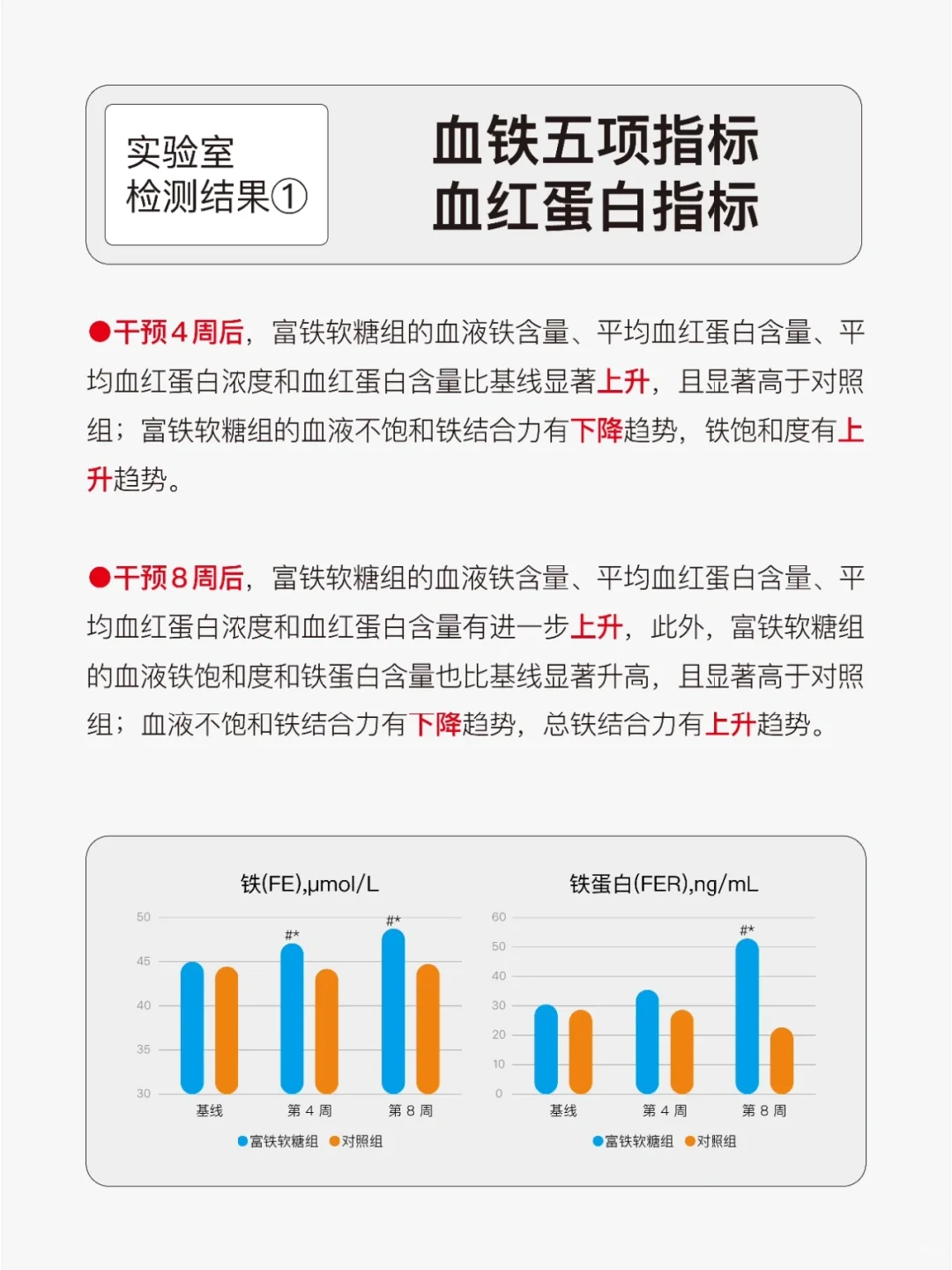 实验室
检测结果①

血铁五项指标
血红蛋白指标

●干预4周后，富铁软糖组的血液铁含量、平均血红蛋白含量、平均血红蛋白浓度和血红蛋白含量比基线显著上升，且显著高于对照组；富铁软糖组的血液不饱和铁结合力有下降趋势，铁饱和度有上升趋势。

●干预8周后，富铁软糖组的血液铁含量、平均血红蛋白含量、平均血红蛋白浓度和血红蛋白含量有进一步上升，此外，富铁软糖组的血液铁饱和度和铁蛋白含量也比基线显著升高，且显著高于对照组；血液不饱和铁结合力有下降趋势，总铁结合力有上升趋势。

铁(FE),μmol/L

50
45
40
35
30
#*
#*
基线
第 4 周
第 8 周
●富铁软糖组 ●对照组

铁蛋白(FER),ng/mL

60
50
40
30
20
10
0
#*
基线
第 4 周
第 8 周
●富铁软糖组 ●对照组